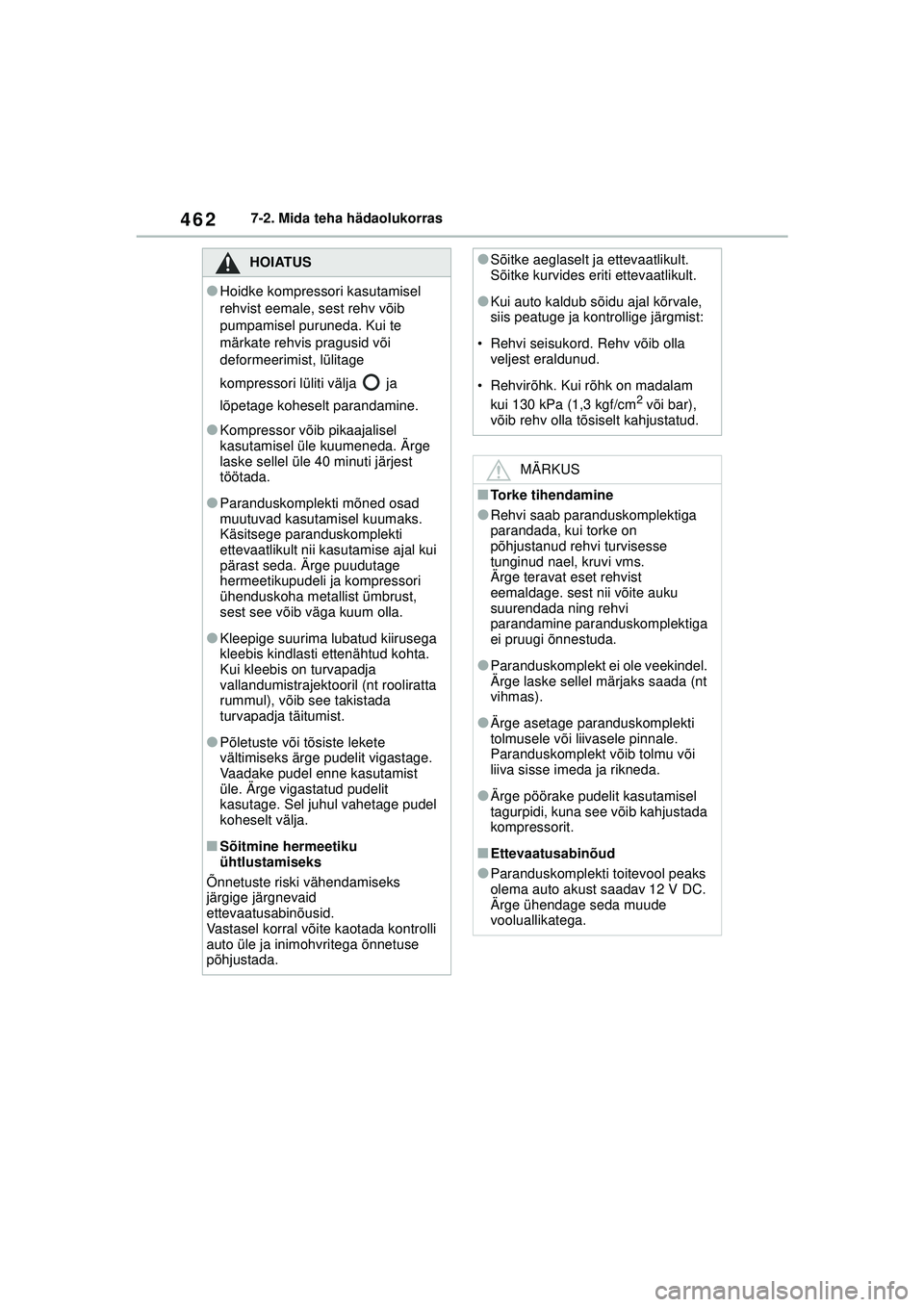 462 7-2. Mida teha hädaolukorras

HOIATUS

●Hoidke kompressori kasutamisel rehvist eemale, sest rehv võib pumpamisel puruneda. Kui te märkate rehvis pragusid või deformeerimist, lülitage kompressori lüliti välja ja lõpetage koheselt parandamine.

●Kompressor võib pikaajalisel kasutamisel üle kuumeneda. Ärge laske sellel üle 40 minuti järjest töötada.

●Paranduskomplekti mõned osad muutuvad kasutamisel kuumaks. Käsitsege paranduskomplekti ettevaatlikult nii kasutamise ajal kui pärast seda. Ärge puudutage hermeetikupudeli ja kompressori ühenduskoha metallist ümbrust, sest see võib väga kuum olla.

●Kleepige suurima lubatud kiirusega kleebis kindlasti ettenähtud kohta. Kui kleebis on turvapadja vallandumistrajektooril (nt rooliratta rummul), võib see takistada turvapadja täitumist.

●Põletuste või tõsiste lekete vältimiseks ärge pudelit vigastage. Vaadake pudel enne kasutamist üle. Ärge vigastatud pudelit kasutage. Sel juhul vahetage pudel koheselt välja.

■Sõitmine hermeetiku ühtlustamiseks

Õnnetuste riski vähendamiseks järgige järgnevaid ettevaatusabinõusid.
Vastasel korral võite kaotada kontrolli auto üle ja inimohvritega õnnetuse põhjustada.

●Sõitke aeglaselt ja ettevaatlikult. Sõitke kurvides eriti ettevaatlikult.

●Kui auto kaldub sõidu ajal kõrvale, siis peatuge ja kontrollige järgmist:

• Rehvi seisukord. Rehv võib olla veljest eraldunud.

• Rehvirõhk. Kui rõhk on madalam kui 130 kPa (1,3 kgf/cm$^2$ või bar), võib rehv olla tõsiselt kahjustatud.

MÄRKUS

■Torke tihendamine

●Rehvi saab paranduskomplektiga parandada, kui torke on põhjustanud rehvi turvisesse tunginud nael, kruvi vms.
Ärge teravat eset rehvist eemaldage. sest nii võite auku suurendada ning rehvi parandamine paranduskomplektiga ei pruugi õnnestuda.

●Paranduskomplekt ei ole veekindel. Ärge laske sellel märjaks saada (nt vihmas).

●Ärge asetage paranduskomplekti tolmusele või liivasele pinnale. Paranduskomplekt võib tolmu või liiva sisse imeda ja rikneda.

●Ärge pöörake pudelit kasutamisel tagurpidi, kuna see võib kahjustada kompressorit.

■Ettevaatusabinõud

●Paranduskomplekti toitevool peaks olema auto akust saadav 12 V DC. Ärge ühendage seda muude vooluallikatega.

carmanualsonline.info